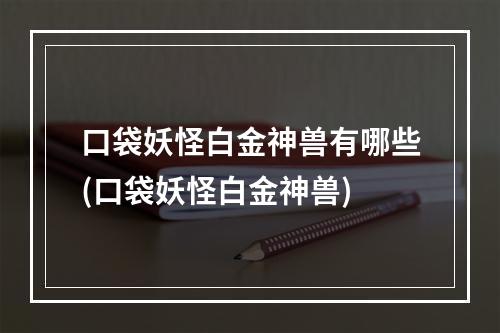 口袋妖怪白金神兽有哪些(口袋妖怪白金神兽)